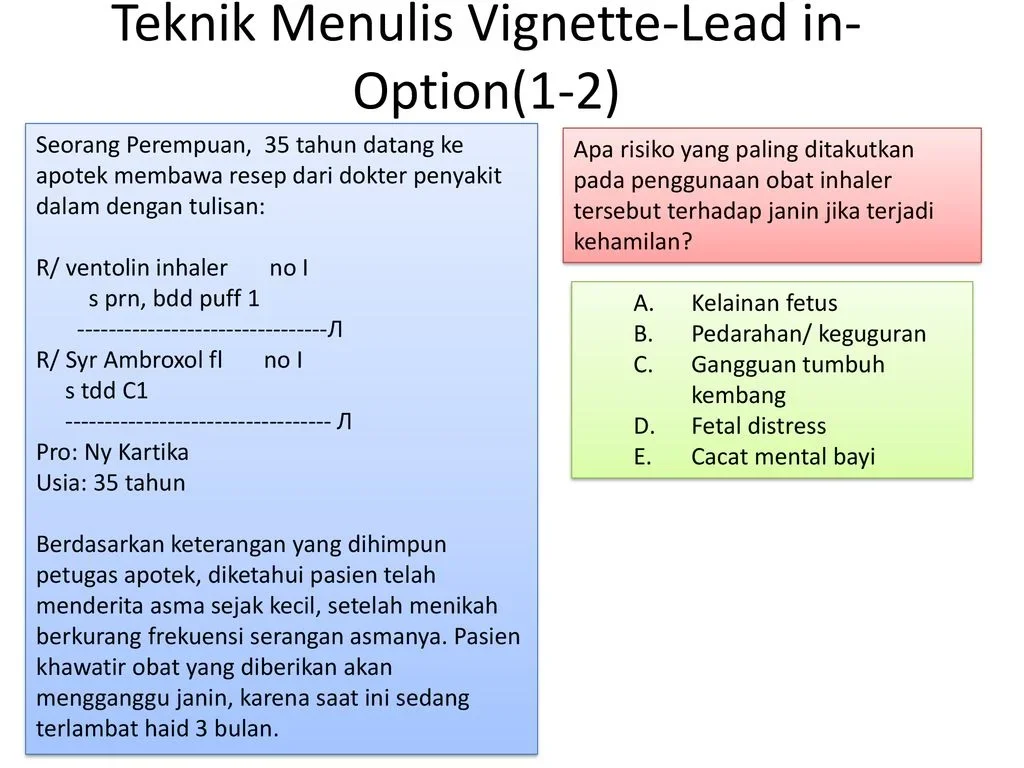 Teknik Menulis Vignette-Lead in-Option(1-2)

Seorang Perempuan, 35 tahun datang ke apotek membawa resep dari dokter penyakit dalam dengan tulisan:

R/ ventolin inhaler no I
s prn, bdd puff 1
--------------------------------Л
R/ Syr Ambroxol fl no I
s tdd C1
---------------------------------- Л
Pro: Ny Kartika
Usia: 35 tahun

Berdasarkan keterangan yang dihimpun petugas apotek, diketahui pasien telah menderita asma sejak kecil, setelah menikah berkurang frekuensi serangan asmanya. Pasien khawatir obat yang diberikan akan mengganggu janin, karena saat ini sedang terlambat haid 3 bulan.

Apa risiko yang paling ditakutkan pada penggunaan obat inhaler tersebut terhadap janin jika terjadi kehamilan?

A. Kelainan fetus
B. Pedarahan/ keguguran
C. Gangguan tumbuh kembang
D. Fetal distress
E. Cacat mental bayi